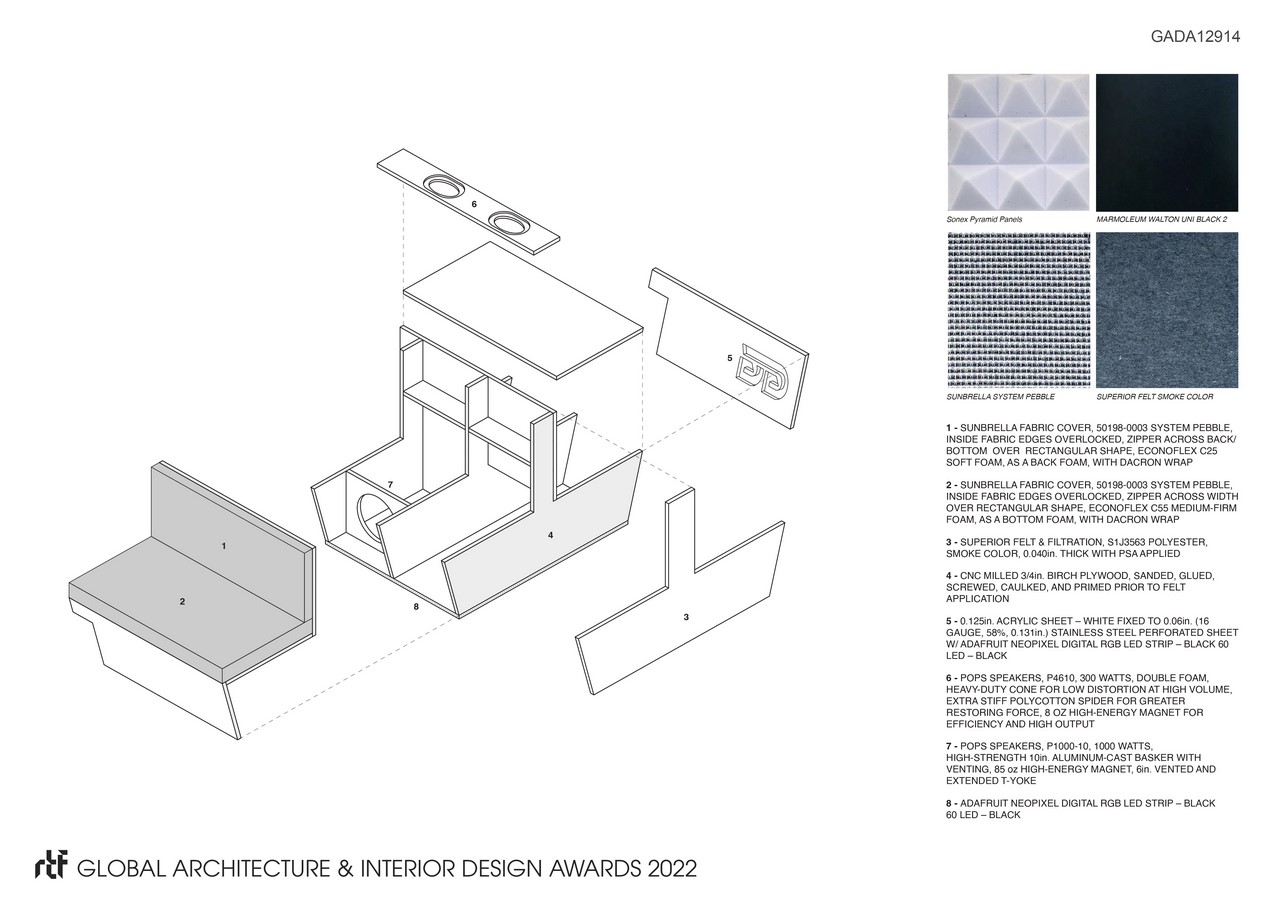 GADA12914

6

5

7

4

1

2

8

3

Sonex Pyramid Panels

MARMOLEUM WALTON UNI BLACK 2

SUNBRELLA SYSTEM PEBBLE

SUPERIOR FELT SMOKE COLOR

1 - SUNBRELLA FABRIC COVER, 50198-0003 SYSTEM PEBBLE, INSIDE FABRIC EDGES OVERLOCKED, ZIPPER ACROSS BACK/ BOTTOM OVER RECTANGULAR SHAPE, ECONOFLEX C25 SOFT FOAM, AS A BACK FOAM, WITH DACRON WRAP

2 - SUNBRELLA FABRIC COVER, 50198-0003 SYSTEM PEBBLE, INSIDE FABRIC EDGES OVERLOCKED, ZIPPER ACROSS WIDTH OVER RECTANGULAR SHAPE, ECONOFLEX C55 MEDIUM-FIRM FOAM, AS A BOTTOM FOAM, WITH DACRON WRAP

3 - SUPERIOR FELT & FILTRATION, S1J3563 POLYESTER, SMOKE COLOR, 0.040in. THICK WITH PSA APPLIED

4 - CNC MILLED 3/4in. BIRCH PLYWOOD, SANDED, GLUED, SCREWED, CAULKED, AND PRIMED PRIOR TO FELT APPLICATION

5 - 0.125in. ACRYLIC SHEET – WHITE FIXED TO 0.06in. (16 GAUGE, 58%, 0.131in.) STAINLESS STEEL PERFORATED SHEET W/ ADAFRUIT NEOPIXEL DIGITAL RGB LED STRIP – BLACK 60 LED – BLACK

6 - POPS SPEAKERS, P4610, 300 WATTS, DOUBLE FOAM, HEAVY-DUTY CONE FOR LOW DISTORTION AT HIGH VOLUME, EXTRA STIFF POLYCOTTON SPIDER FOR GREATER RESTORING FORCE, 8 OZ HIGH-ENERGY MAGNET FOR EFFICIENCY AND HIGH OUTPUT

7 - POPS SPEAKERS, P1000-10, 1000 WATTS, HIGH-STRENGTH 10in. ALUMINUM-CAST BASKER WITH VENTING, 85 oz HIGH-ENERGY MAGNET, 6in. VENTED AND EXTENDED T-YOKE

8 - ADAFRUIT NEOPIXEL DIGITAL RGB LED STRIP – BLACK 60 LED – BLACK

rtf GLOBAL ARCHITECTURE & INTERIOR DESIGN AWARDS 2022